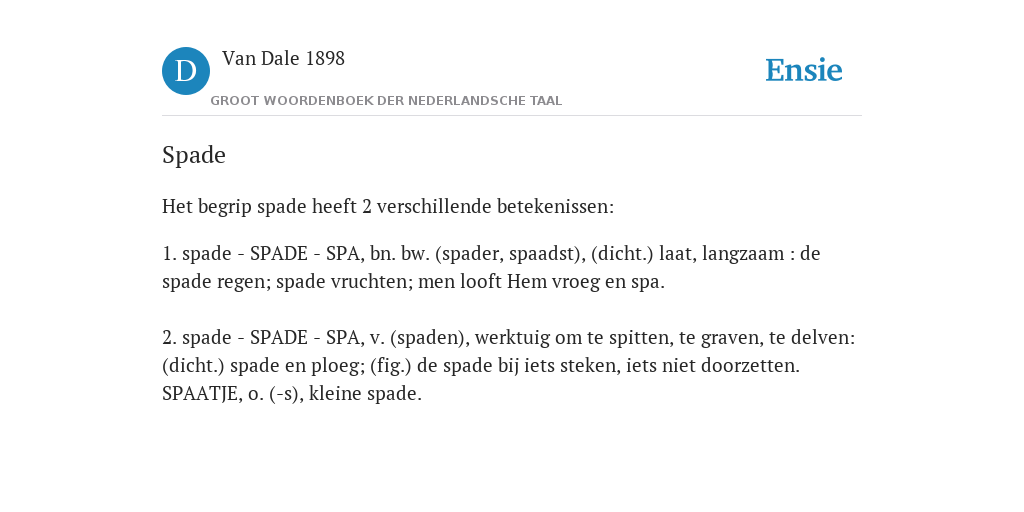 D

Van Dale 1898

GROOT WOORDENBOEK DER NEDERLANDSCHE TAAL

Ensie

Spade

Het begrip spade heeft 2 verschillende betekenissen:

1. spade - SPADE - SPA, bn. bw. (spader, spaadst), (dicht.) laat, langzaam : de spade regen; spade vruchten; men looft Hem vroeg en spa.

2. spade - SPADE - SPA, v. (spaden), werktuig om te spitten, te graven, te delven: (dicht.) spade en ploeg; (fig.) de spade bij iets steken, iets niet doorzetten. SPAATJE, o. (-s), kleine spade.